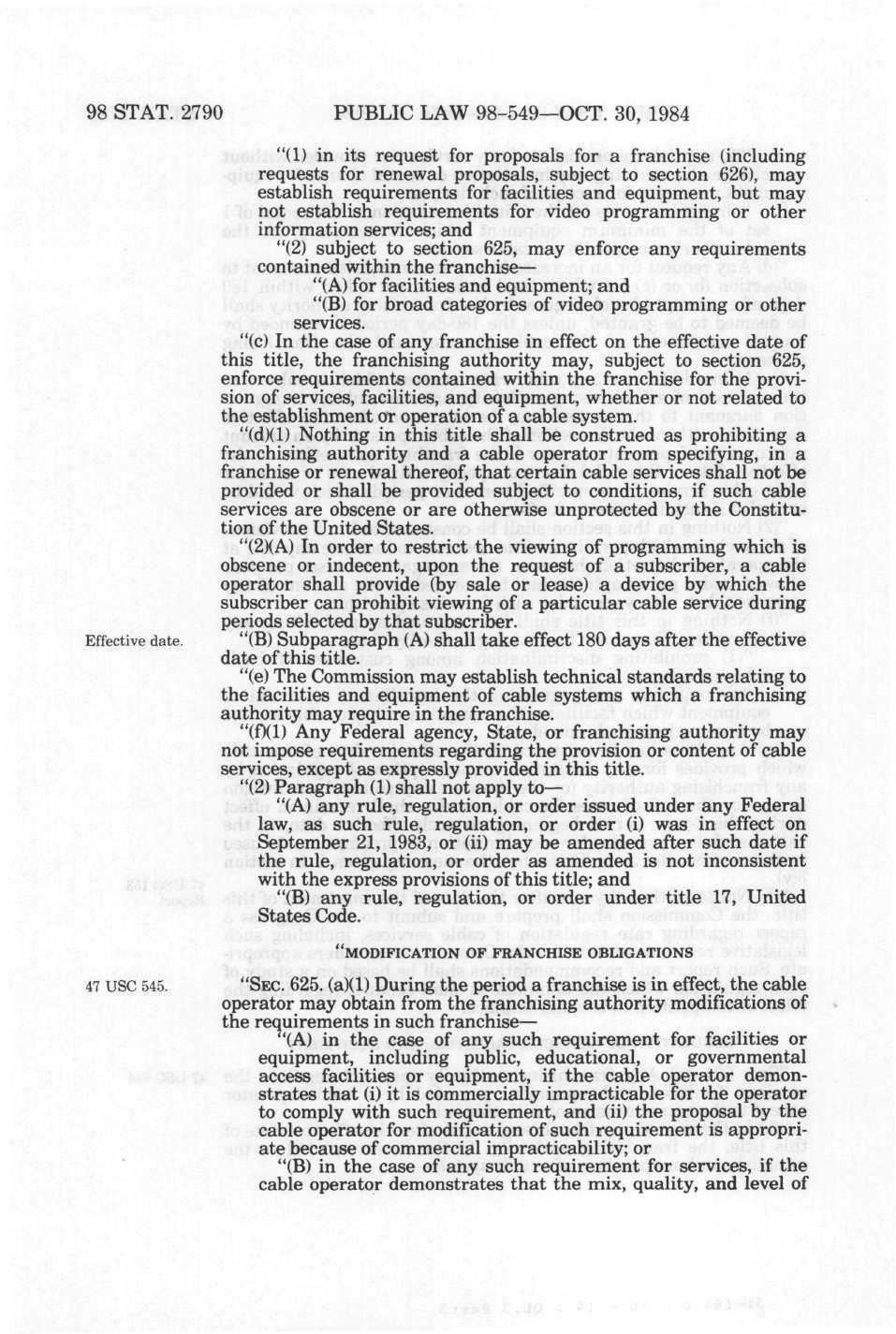 98 STAT. 2790 PUBLIC LAW 98-549—OCT. 30, 1984

"(1) in its request for proposals for a franchise (including requests for renewal proposals, subject to section 626), may establish requirements for facilities and equipment, but may not establish requirements for video programming or other information services; and

"(2) subject to section 625, may enforce any requirements contained within the franchise—

"(A) for facilities and equipment; and

"(B) for broad categories of video programming or other services.

"(c) In the case of any franchise in effect on the effective date of this title, the franchising authority may, subject to section 625, enforce requirements contained within the franchise for the provision of services, facilities, and equipment, whether or not related to the establishment or operation of a cable system.

"(d)(1) Nothing in this title shall be construed as prohibiting a franchising authority and a cable operator from specifying, in a franchise or renewal thereof, that certain cable services shall not be provided or shall be provided subject to conditions, if such cable services are obscene or are otherwise unprotected by the Constitution of the United States.

"(2)(A) In order to restrict the viewing of programming which is obscene or indecent, upon the request of a subscriber, a cable operator shall provide (by sale or lease) a device by which the subscriber can prohibit viewing of a particular cable service during periods selected by that subscriber.

Effective date.

"(B) Subparagraph (A) shall take effect 180 days after the effective date of this title.

"(e) The Commission may establish technical standards relating to the facilities and equipment of cable systems which a franchising authority may require in the franchise.

"(f)(1) Any Federal agency, State, or franchising authority may not impose requirements regarding the provision or content of cable services, except as expressly provided in this title.

"(2) Paragraph (1) shall not apply to—

"(A) any rule, regulation, or order issued under any Federal law, as such rule, regulation, or order (i) was in effect on September 21, 1983, or (ii) may be amended after such date if the rule, regulation, or order as amended is not inconsistent with the express provisions of this title; and

"(B) any rule, regulation, or order under title 17, United States Code.

"MODIFICATION OF FRANCHISE OBLIGATIONS

47 USC 545.

"SEC. 625. (a)(1) During the period a franchise is in effect, the cable operator may obtain from the franchising authority modifications of the requirements in such franchise—

"(A) in the case of any such requirement for facilities or equipment, including public, educational, or governmental access facilities or equipment, if the cable operator demonstrates that (i) it is commercially impracticable for the operator to comply with such requirement, and (ii) the proposal by the cable operator for modification of such requirement is appropriate because of commercial impracticability; or

"(B) in the case of any such requirement for services, if the cable operator demonstrates that the mix, quality, and level of